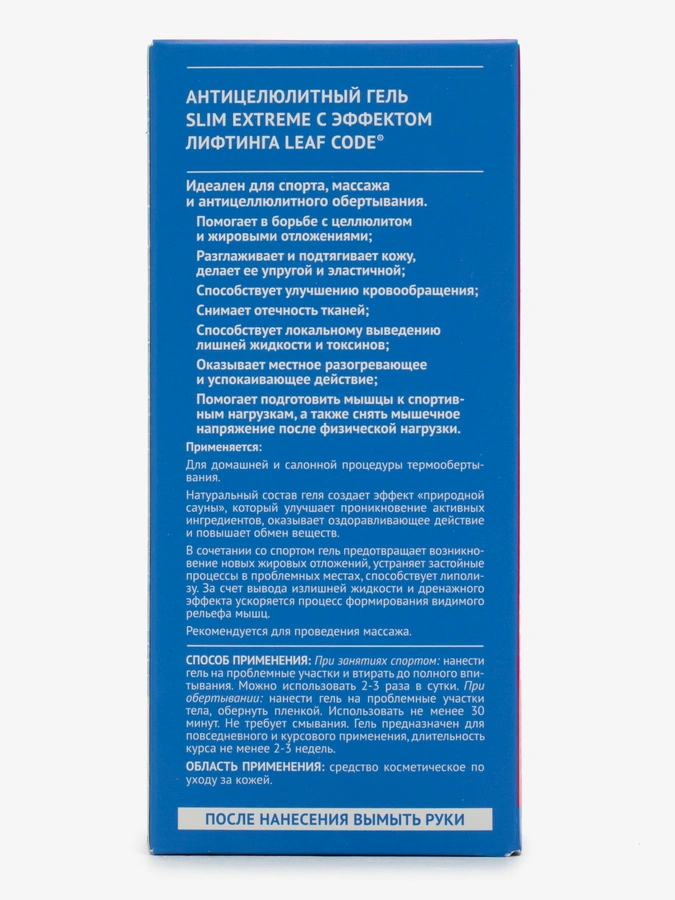 АНТИЦЕЛЮЛИТНЫЙ ГЕЛЬ SLIM EXTREME С ЭФФЕКТОМ ЛИФТИНГА LEAF CODE®

Идеален для спорта, массажа и антицеллюлитного обертывания.

Помогает в борьбе с целлюлитом и жировыми отложениями;

Разглаживает и подтягивает кожу, делает ее упругой и эластичной;

Способствует улучшению кровообращения;

Снимает отечность тканей;

Способствует локальному выведению лишней жидкости и токсинов;

Оказывает местное разогревающее и успокаивающее действие;

Помогает подготовить мышцы к спортивным нагрузкам, а также снять мышечное напряжение после физической нагрузки.

Применяется:

Для домашней и салонной процедуры термообертывания.

Натуральный состав геля создает эффект «природной сауны», который улучшает проникновение активных ингредиентов, оказывает оздоравливающее действие и повышает обмен веществ.

В сочетании со спортом гель предотвращает возникновение новых жировых отложений, устраняет застойные процессы в проблемных местах, способствует липолизу. За счет вывода излишней жидкости и дренажного эффекта ускоряется процесс формирования видимого рельефа мышц.

Рекомендуется для проведения массажа.

СПОСОБ ПРИМЕНЕНИЯ: При занятиях спортом: нанести гель на проблемные участки и втирать до полного впитывания. Можно использовать 2-3 раза в сутки. При обертывании: нанести гель на проблемные участки тела, обернуть пленкой. Использовать не менее 30 минут. Не требует смывания. Гель предназначен для повседневного и курсового применения, длительность курса не менее 2-3 недель.

ОБЛАСТЬ ПРИМЕНЕНИЯ: средство косметическое по уходу за кожей.

ПОСЛЕ НАНЕСЕНИЯ ВЫМЫТЬ РУКИ